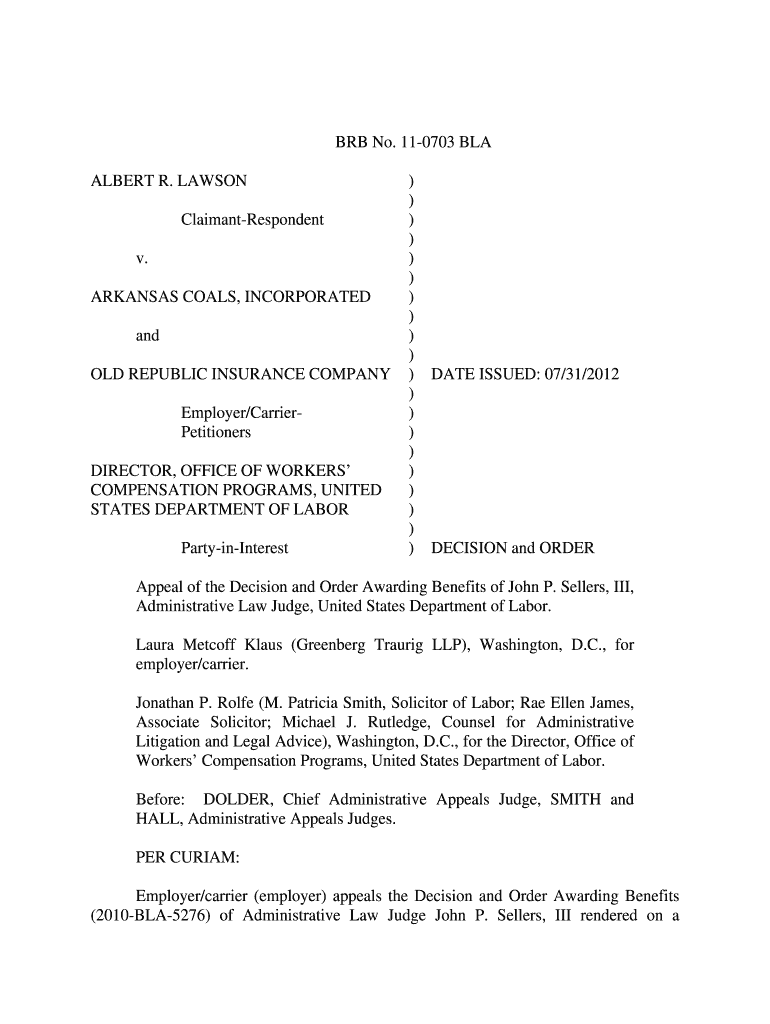 BRB No. 11-0703 BLA

ALBERT R. LAWSON )
)
Claimant-Respondent )
)
v. )
)
ARKANSAS COALS, INCORPORATED )
)
and )
)
OLD REPUBLIC INSURANCE COMPANY ) DATE ISSUED: 07/31/2012
)
Employer/Carrier- )
Petitioners )
)
DIRECTOR, OFFICE OF WORKERS' )
COMPENSATION PROGRAMS, UNITED )
STATES DEPARTMENT OF LABOR )
)
Party-in-Interest ) DECISION and ORDER

Appeal of the Decision and Order Awarding Benefits of John P. Sellers, III, Administrative Law Judge, United States Department of Labor.

Laura Metcoff Klaus (Greenberg Traurig LLP), Washington, D.C., for employer/carrier.

Jonathan P. Rolfe (M. Patricia Smith, Solicitor of Labor; Rae Ellen James, Associate Solicitor; Michael J. Rutledge, Counsel for Administrative Litigation and Legal Advice), Washington, D.C., for the Director, Office of Workers' Compensation Programs, United States Department of Labor.

Before: DOLDER, Chief Administrative Appeals Judge, SMITH and HALL, Administrative Appeals Judges.

PER CURIAM:

Employer/carrier (employer) appeals the Decision and Order Awarding Benefits (2010-BLA-5276) of Administrative Law Judge John P. Sellers, III rendered on a